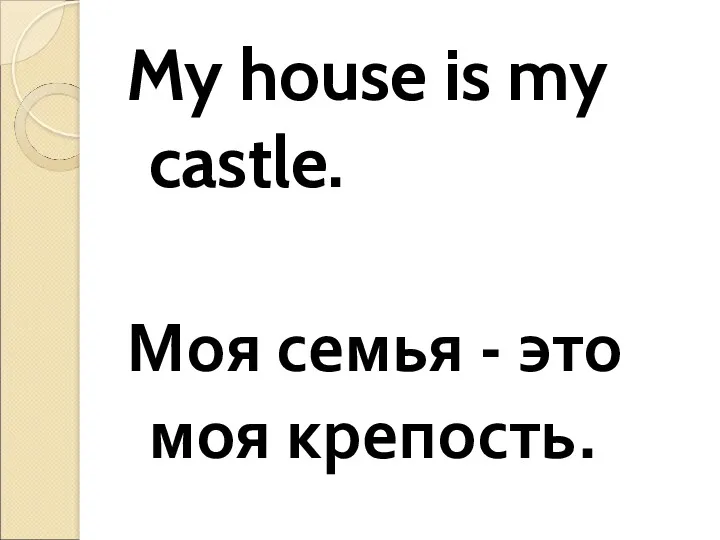 My house is my castle.

Моя семья - это моя крепость.